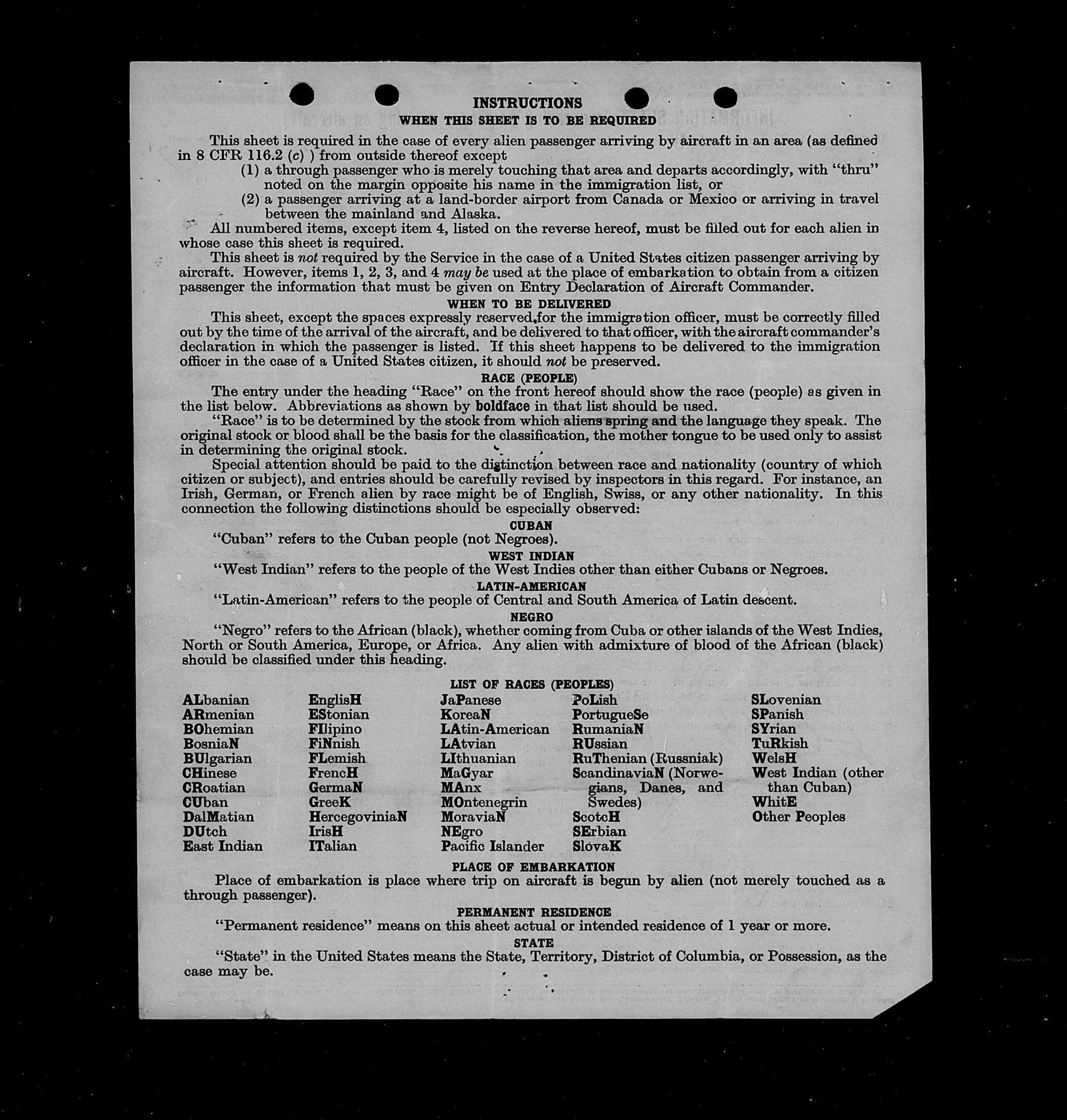 INSTRUCTIONS
WHEN THIS SHEET IS TO BE REQUIRED

This sheet is required in the case of every alien passenger arriving by aircraft in an area (as defined in 8 CFR 116.2 (c) ) from outside thereof except
(1) a through passenger who is merely touching that area and departs accordingly, with "thru" noted on the margin opposite his name in the immigration list, or
(2) a passenger arriving at a land-border airport from Canada or Mexico or arriving in travel between the mainland and Alaska.

All numbered items, except item 4, listed on the reverse hereof, must be filled out for each alien in whose case this sheet is required.

This sheet is not required by the Service in the case of a United States citizen passenger arriving by aircraft. However, items 1, 2, 3, and 4 may be used at the place of embarkation to obtain from a citizen passenger the information that must be given on Entry Declaration of Aircraft Commander.

WHEN TO BE DELIVERED

This sheet, except the spaces expressly reserved for the immigration officer, must be correctly filled out by the time of the arrival of the aircraft, and be delivered to that officer, with the aircraft commander's declaration in which the passenger is listed. If this sheet happens to be delivered to the immigration officer in the case of a United States citizen, it should not be preserved.

RACE (PEOPLE)

The entry under the heading "Race" on the front hereof should show the race (people) as given in the list below. Abbreviations as shown by boldface in that list should be used.

"Race" is to be determined by the stock from which aliens spring and the language they speak. The original stock or blood shall be the basis for the classification, the mother tongue to be used only to assist in determining the original stock.

Special attention should be paid to the distinction between race and nationality (country of which citizen or subject), and entries should be carefully revised by inspectors in this regard. For instance, an Irish, German, or French alien by race might be of English, Swiss, or any other nationality. In this connection the following distinctions should be especially observed:

CUBAN
"Cuban" refers to the Cuban people (not Negroes).

WEST INDIAN
"West Indian" refers to the people of the West Indies other than either Cubans or Negroes.

LATIN-AMERICAN
"Latin-American" refers to the people of Central and South America of Latin descent.

NEGRO
"Negro" refers to the African (black), whether coming from Cuba or other islands of the West Indies, North or South America, Europe, or Africa. Any alien with admixture of blood of the African (black) should be classified under this heading.

LIST OF RACES (PEOPLES)

ALbanian
ARmenian
BOhemian
BosniaN
BUlgarian
CHinese
CRoatian
CUban
DalMatian
DUtch
East Indian

EnglisH
EStonian
FIlipino
FiNnish
FLemish
FrencH
GermaN
GreeK
HercegoviniaN
IrisH
ITalian

JaPanese
KoreaN
LAtin-American
LAtvian
LIthuanian
MaGyar
MAnx
MOntenegrin
MoraviaN
NEgro
Pacific Islander

PoLish
PortugueSe
RumaniaN
RUssian
RuThenian (Russniak)
ScandinaviaN (Norwegians, Danes, and Swedes)
ScotcH
SErbian
SlovaK

SLovenian
SPanish
SYrian
TuRkish
WelsH
West Indian (other than Cuban)
WhitE
Other Peoples

PLACE OF EMBARKATION
Place of embarkation is place where trip on aircraft is begun by alien (not merely touched as a through passenger).

PERMANENT RESIDENCE
"Permanent residence" means on this sheet actual or intended residence of 1 year or more.

STATE
"State" in the United States means the State, Territory, District of Columbia, or Possession, as the case may be.